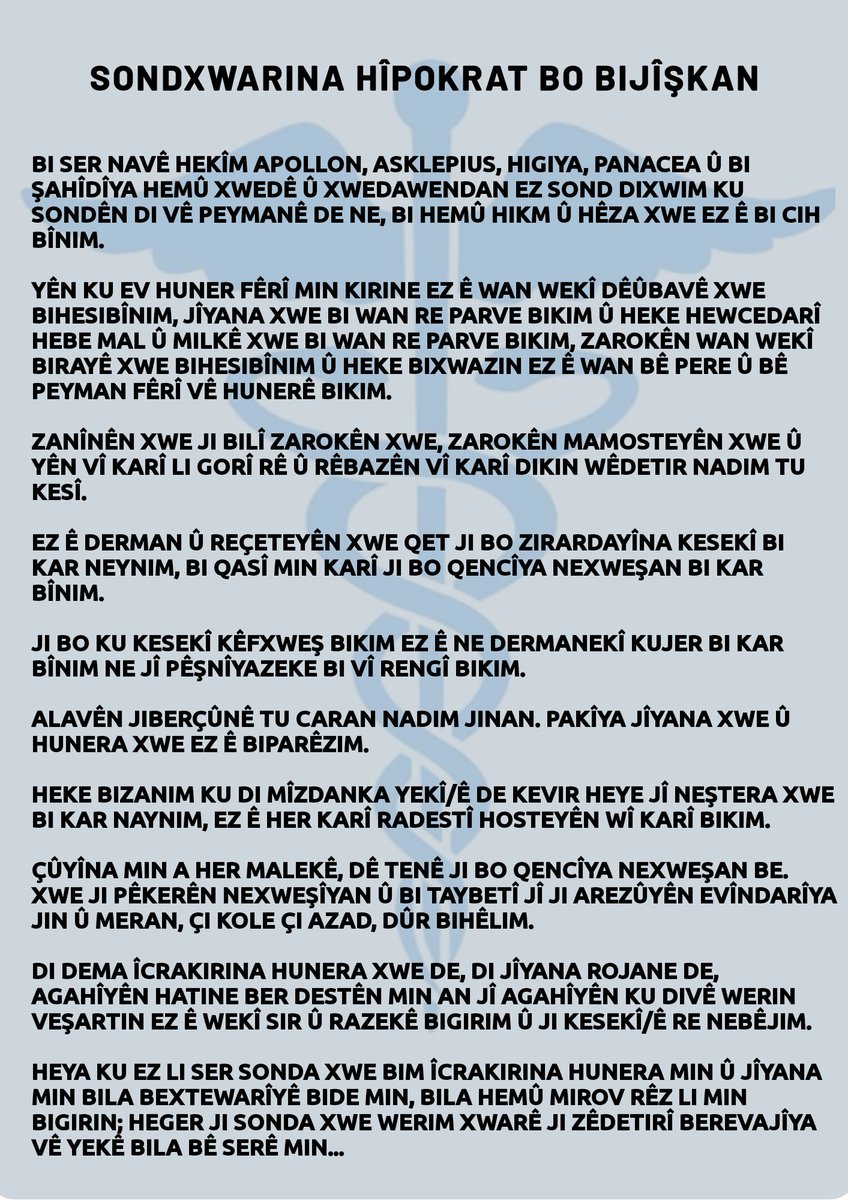 SONDXWARINA HÎPOKRAT BO BIJÎŞKAN

BI SER NAVÊ HEKÎM APOLLON, ASKLEPIUS, HIGIYA, PANACEA Û BI ŞAHÎDÎYA HEMÛ XWEDÊ Û XWEDAWENDAN EZ SOND DIXWIM KU SONDÊN DI VÊ PEYMANÊ DE NE, BI HEMÛ HIKM Û HÊZA XWE EZ Ê BI CIH BÎNIM.

YÊN KU EV HUNER FÊRÎ MIN KIRINE EZ Ê WAN WEKÎ DÊÛBAVÊ XWE BIHESIBÎNIM, JÎYANA XWE BI WAN RE PARVE BIKIM Û HEKE HEWCEDARÎ HEBE MAL Û MILKÊ XWE BI WAN RE PARVE BIKIM, ZAROKÊN WAN WEKÎ BIRAYÊ XWE BIHESIBÎNIM Û HEKE BIXWAZIN EZ Ê WAN BÊ PERE Û BÊ PEYMAN FÊRÎ VÊ HUNERÊ BIKIM.

ZANÎNÊN XWE JI BILÎ ZAROKÊN XWE, ZAROKÊN MAMOSTEYÊN XWE Û YÊN VÎ KARÎ LI GORÎ RÊ Û RÊBAZÊN VÎ KARÎ DIKIN WÊDETIR NADIM TU KESÎ.

EZ Ê DERMAN Û REÇETEYÊN XWE QET JI BO ZIRARDAYÎNA KESEKÎ BI KAR NEYNIM, BI QASÎ MIN KARÎ JI BO QENCÎYA NEXWEŞAN BI KAR BÎNIM.

JI BO KU KESEKÎ KÊFXWEŞ BIKIM EZ Ê NE DERMANEKÎ KUJER BI KAR BÎNIM NE JÎ PÊŞNÎYAZEKE BI VÎ RENGÎ BIKIM.

ALAVÊN JIBERÇÛNÊ TU CARAN NADIM JINAN. PAKÎYA JÎYANA XWE Û HUNERA XWE EZ Ê BIPARÊZIM.

HEKE BIZANIM KU DI MÎZDANKA YEKÎ/Ê DE KEVIR HEYE JÎ NEŞTERA XWE BI KAR NAYNIM, EZ Ê HER KARÎ RADESTÎ HOSTEYÊN WÎ KARÎ BIKIM.

ÇÛYÎNA MIN A HER MALEKÊ, DÊ TENÊ JI BO QENCÎYA NEXWEŞAN BE. XWE JI PÊKERÊN NEXWEŞÎYAN Û BI TAYBETÎ JÎ JI AREZÛYÊN EVÎNDARÎYA JIN Û MERAN, ÇI KOLE ÇI AZAD, DÛR BIHÊLIM.

DI DEMA ÎCRAKIRINA HUNERA XWE DE, DI JÎYANA ROJANE DE, AGAHÎYÊN HATINE BER DESTÊN MIN AN JÎ AGAHÎYÊN KU DIVÊ WERIN VEŞARTIN EZ Ê WEKÎ SIR Û RAZEKÊ BIGIRIM Û JI KESEKÎ/Ê RE NEBÊJIM.

HEYA KU EZ LI SER SONDA XWE BIM ÎCRAKIRINA HUNERA MIN Û JÎYANA MIN BILA BEXTEWARÎYÊ BIDE MIN, BILA HEMÛ MIROV RÊZ LI MIN BIGIRIN; HEGER JI SONDA XWE WERIM XWARÊ JI ZÊDETIRÎ BEREVAJÎYA VÊ YEKÊ BILA BÊ SERÊ MIN...